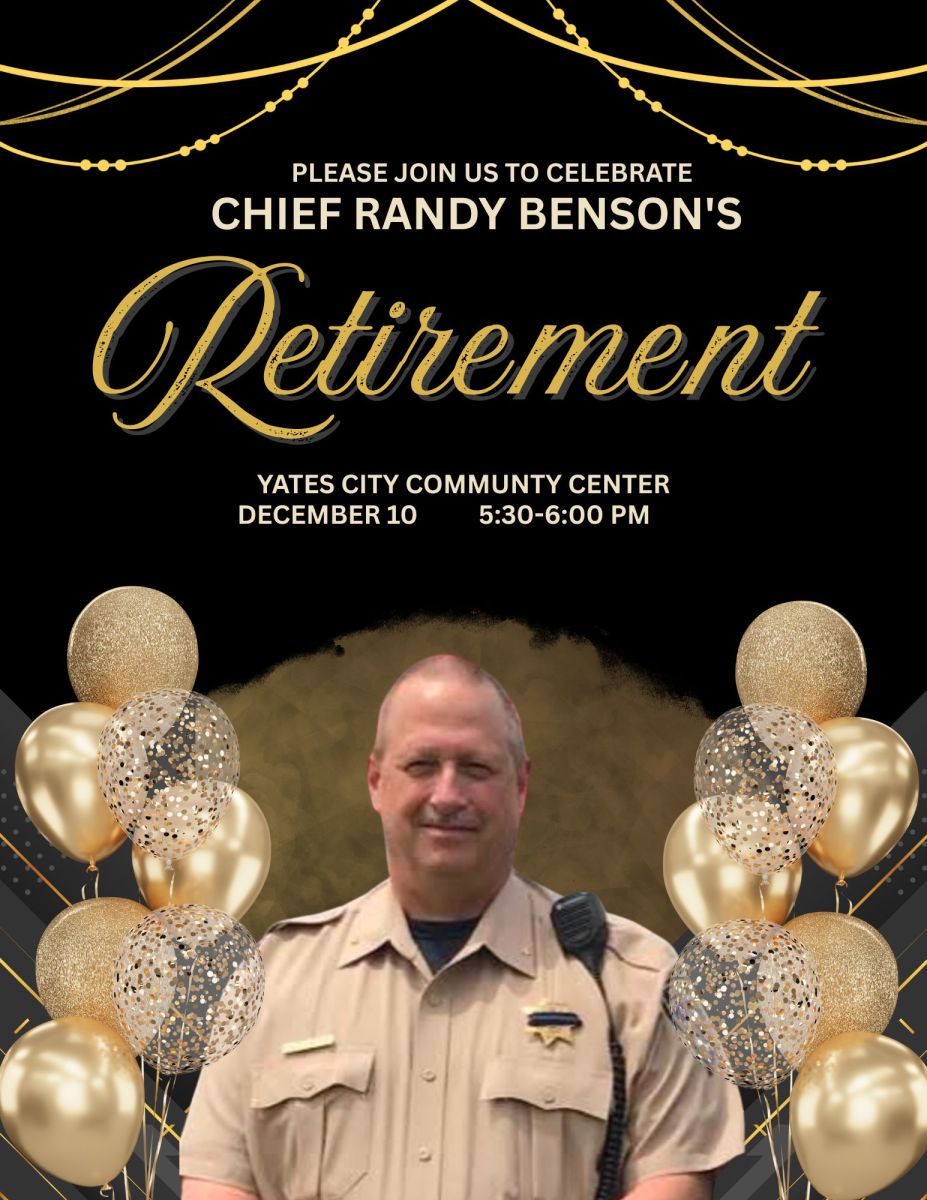 PLEASE JOIN US TO CELEBRATE
CHIEF RANDY BENSON'S

Retirement

YATES CITY COMMUNTY CENTER
DECEMBER 10 5:30-6:00 PM